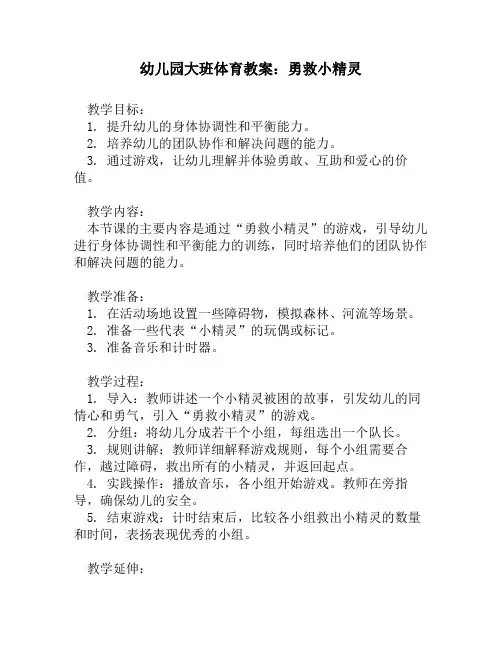 幼儿园大班体育教案：勇救小精灵

教学目标：
1. 提升幼儿的身体协调性和平衡能力。
2. 培养幼儿的团队协作和解决问题的能力。
3. 通过游戏，让幼儿理解并体验勇敢、互助和爱心的价值。

教学内容：
本节课的主要内容是通过“勇救小精灵”的游戏，引导幼儿进行身体协调性和平衡能力的训练，同时培养他们的团队协作和解决问题的能力。

教学准备：
1. 在活动场地设置一些障碍物，模拟森林、河流等场景。
2. 准备一些代表“小精灵”的玩偶或标记。
3. 准备音乐和计时器。

教学过程：
1. 导入：教师讲述一个小精灵被困的故事，引发幼儿的同情心和勇气，引入“勇救小精灵”的游戏。
2. 分组：将幼儿分成若干个小组，每组选出一个队长。
3. 规则讲解：教师详细解释游戏规则，每个小组需要合作，越过障碍，救出所有的小精灵，并返回起点。
4. 实践操作：播放音乐，各小组开始游戏。教师在旁指导，确保幼儿的安全。
5. 结束游戏：计时结束后，比较各小组救出小精灵的数量和时间，表扬表现优秀的小组。

教学延伸：